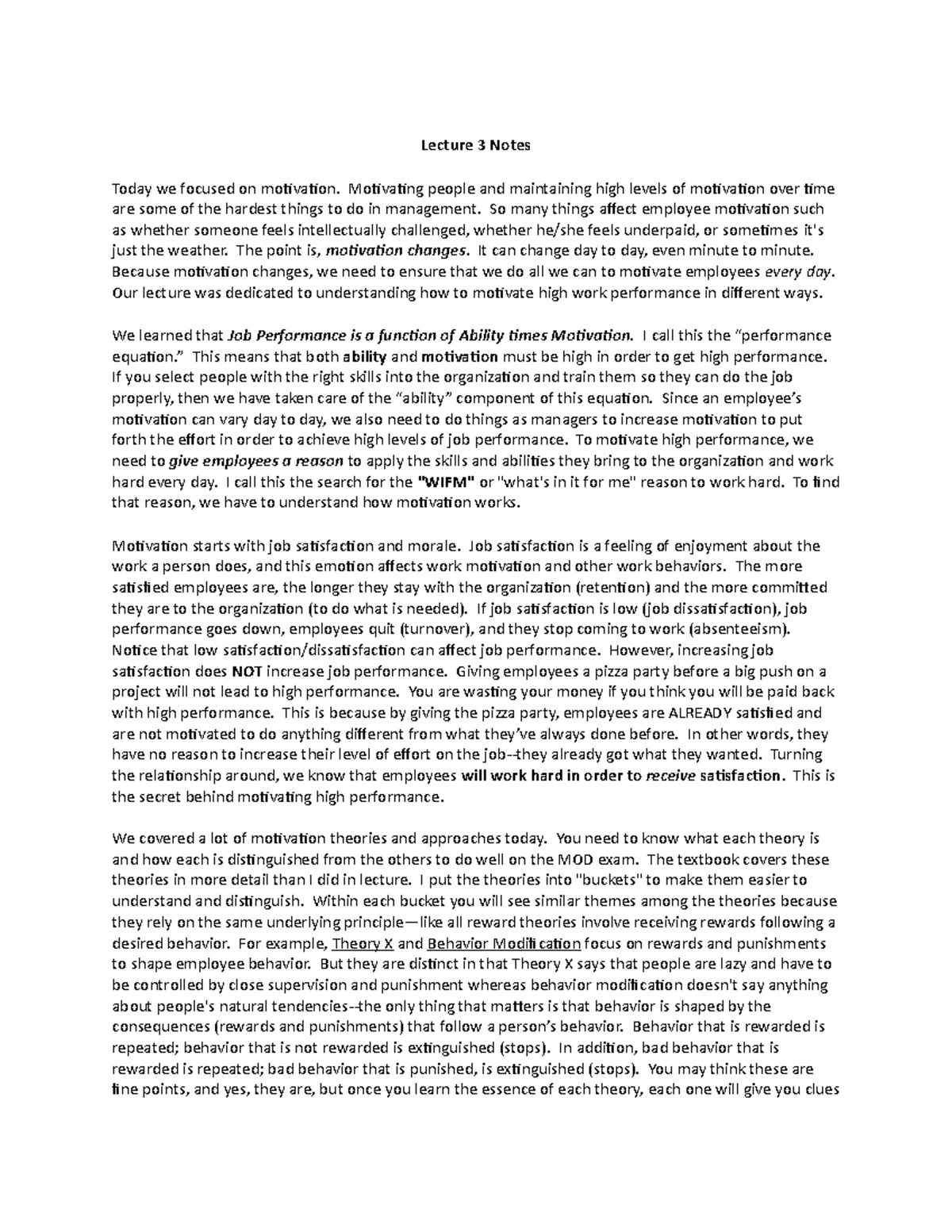 Lecture 3 Notes

Today we focused on motivation. Motivating people and maintaining high levels of motivation over time are some of the hardest things to do in management. So many things affect employee motivation such as whether someone feels intellectually challenged, whether he/she feels underpaid, or sometimes it's just the weather. The point is, motivation changes. It can change day to day, even minute to minute. Because motivation changes, we need to ensure that we do all we can to motivate employees every day. Our lecture was dedicated to understanding how to motivate high work performance in different ways.

We learned that Job Performance is a function of Ability times Motivation. I call this the "performance equation." This means that both ability and motivation must be high in order to get high performance. If you select people with the right skills into the organization and train them so they can do the job properly, then we have taken care of the "ability" component of this equation. Since an employee's motivation can vary day to day, we also need to do things as managers to increase motivation to put forth the effort in order to achieve high levels of job performance. To motivate high performance, we need to give employees a reason to apply the skills and abilities they bring to the organization and work hard every day. I call this the search for the "WIFM" or "what's in it for me" reason to work hard. To find that reason, we have to understand how motivation works.

Motivation starts with job satisfaction and morale. Job satisfaction is a feeling of enjoyment about the work a person does, and this emotion affects work motivation and other work behaviors. The more satisfied employees are, the longer they stay with the organization (retention) and the more committed they are to the organization (to do what is needed). If job satisfaction is low (job dissatisfaction), job performance goes down, employees quit (turnover), and they stop coming to work (absenteeism). Notice that low satisfaction/dissatisfaction can affect job performance. However, increasing job satisfaction does NOT increase job performance. Giving employees a pizza party before a big push on a project will not lead to high performance. You are wasting your money if you think you will be paid back with high performance. This is because by giving the pizza party, employees are ALREADY satisfied and are not motivated to do anything different from what they've always done before. In other words, they have no reason to increase their level of effort on the job--they already got what they wanted. Turning the relationship around, we know that employees will work hard in order to receive satisfaction. This is the secret behind motivating high performance.

We covered a lot of motivation theories and approaches today. You need to know what each theory is and how each is distinguished from the others to do well on the MOD exam. The textbook covers these theories in more detail than I did in lecture. I put the theories into "buckets" to make them easier to understand and distinguish. Within each bucket you will see similar themes among the theories because they rely on the same underlying principle—like all reward theories involve receiving rewards following a desired behavior. For example, Theory X and Behavior Modification focus on rewards and punishments to shape employee behavior. But they are distinct in that Theory X says that people are lazy and have to be controlled by close supervision and punishment whereas behavior modification doesn't say anything about people's natural tendencies--the only thing that matters is that behavior is shaped by the consequences (rewards and punishments) that follow a person's behavior. Behavior that is rewarded is repeated; behavior that is not rewarded is extinguished (stops). In addition, bad behavior that is rewarded is repeated; bad behavior that is punished, is extinguished (stops). You may think these are fine points, and yes, they are, but once you learn the essence of each theory, each one will give you clues